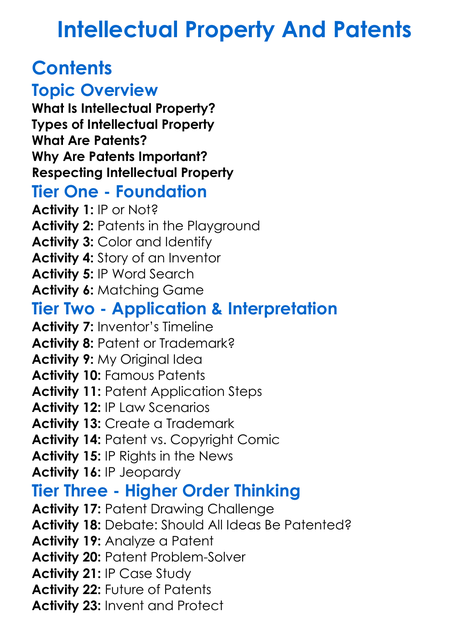 Intellectual Property And Patents

Contents

Topic Overview

What Is Intellectual Property?
Types of Intellectual Property
What Are Patents?
Why Are Patents Important?
Respecting Intellectual Property

Tier One - Foundation

Activity 1: IP or Not?
Activity 2: Patents in the Playground
Activity 3: Color and Identify
Activity 4: Story of an Inventor
Activity 5: IP Word Search
Activity 6: Matching Game

Tier Two - Application & Interpretation

Activity 7: Inventor's Timeline
Activity 8: Patent or Trademark?
Activity 9: My Original Idea
Activity 10: Famous Patents
Activity 11: Patent Application Steps
Activity 12: IP Law Scenarios
Activity 13: Create a Trademark
Activity 14: Patent vs. Copyright Comic
Activity 15: IP Rights in the News
Activity 16: IP Jeopardy

Tier Three - Higher Order Thinking

Activity 17: Patent Drawing Challenge
Activity 18: Debate: Should All Ideas Be Patented?
Activity 19: Analyze a Patent
Activity 20: Patent Problem-Solver
Activity 21: IP Case Study
Activity 22: Future of Patents
Activity 23: Invent and Protect